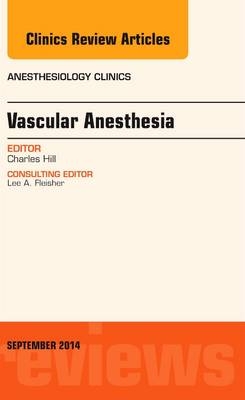 Clinics Review Articles

ANESTHESIOLOGY CLINICS

Vascular Anesthesia

EDITOR
Charles Hill

CONSULTING EDITOR
Lee A. Fleisher

SEPTEMBER 2014

reviews